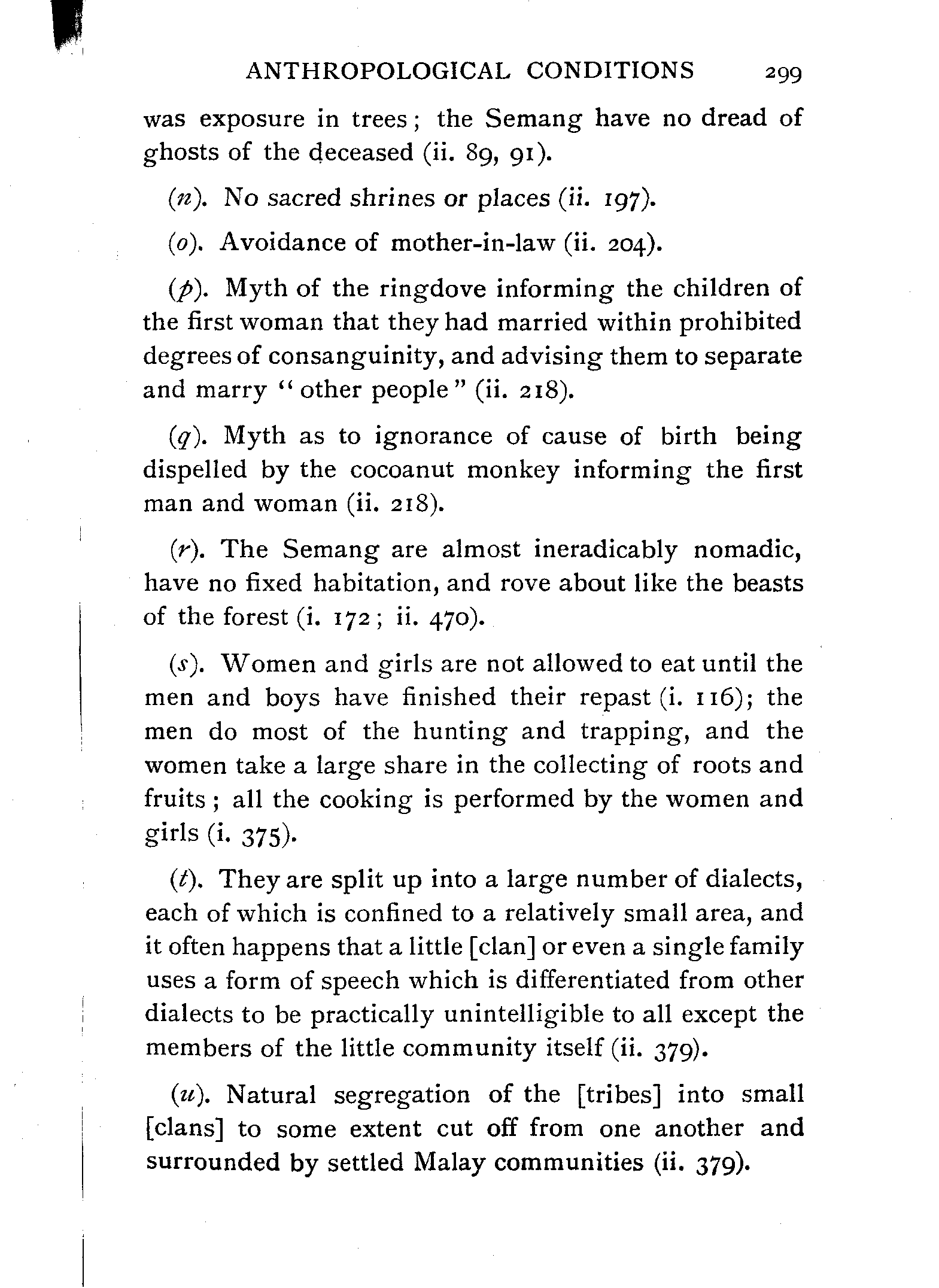 ANTHROPOLOGICAL CONDITIONS 299

was exposure in trees; the Semang have no dread of ghosts of the deceased (ii. 89, 91).

(n). No sacred shrines or places (ii. 197).

(o). Avoidance of mother-in-law (ii. 204).

(p). Myth of the ringdove informing the children of the first woman that they had married within prohibited degrees of consanguinity, and advising them to separate and marry "other people" (ii. 218).

(q). Myth as to ignorance of cause of birth being dispelled by the cocoanut monkey informing the first man and woman (ii. 218).

(r). The Semang are almost ineradicably nomadic, have no fixed habitation, and rove about like the beasts of the forest (i. 172; ii. 470).

(s). Women and girls are not allowed to eat until the men and boys have finished their repast (i. 116); the men do most of the hunting and trapping, and the women take a large share in the collecting of roots and fruits; all the cooking is performed by the women and girls (i. 375).

(t). They are split up into a large number of dialects, each of which is confined to a relatively small area, and it often happens that a little [clan] or even a single family uses a form of speech which is differentiated from other dialects to be practically unintelligible to all except the members of the little community itself (ii. 379).

(u). Natural segregation of the [tribes] into small [clans] to some extent cut off from one another and surrounded by settled Malay communities (ii. 379).